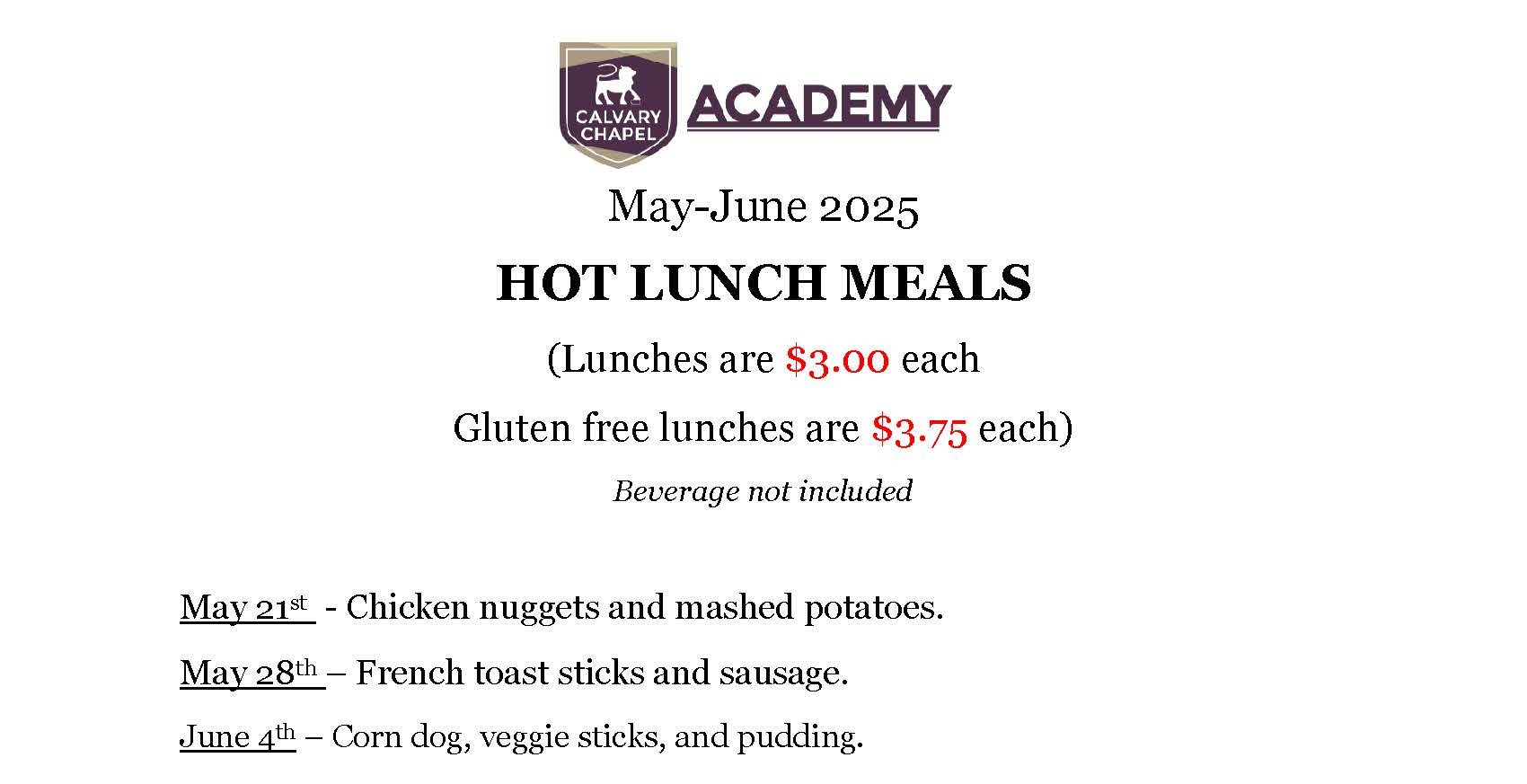 CALVARY CHAPEL ACADEMY

May-June 2025

HOT LUNCH MEALS

(Lunches are $3.00 each

Gluten free lunches are $3.75 each)

Beverage not included

May 21st - Chicken nuggets and mashed potatoes.

May 28th – French toast sticks and sausage.

June 4th – Corn dog, veggie sticks, and pudding.